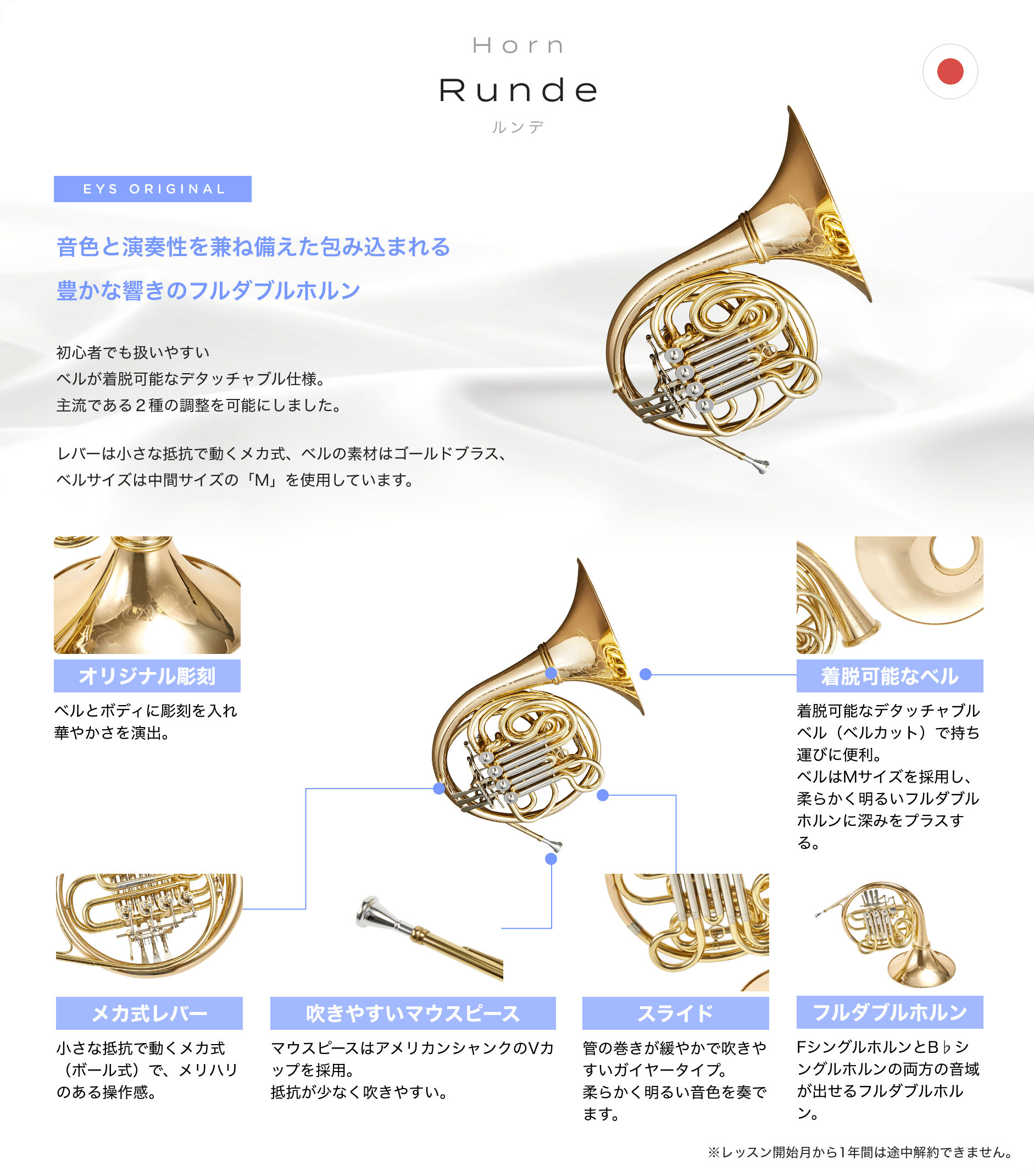 Horn

Runde

ルンデ

EYS ORIGINAL

音色と演奏性を兼ね備えた包み込まれる
豊かな響きのフルダブルホルン

初心者でも扱いやすい
ベルが着脱可能なデタッチャブル仕様。
主流である２種の調整を可能にしました。

レバーは小さな抵抗で動くメカ式、ベルの素材はゴールドブラス、
ベルサイズは中間サイズの「M」を使用しています。

オリジナル彫刻

ベルとボディに彫刻を入れ華やかさを演出。

着脱可能なベル

着脱可能なデタッチャブルベル（ベルカット）で持ち運びに便利。
ベルはMサイズを採用し、柔らかく明るいフルダブルホルンに深みをプラスする。

メカ式レバー

小さな抵抗で動くメカ式（ボール式）で、メリハリのある操作感。

吹きやすいマウスピース

マウスピースはアメリカンシャンクのVカップを採用。
抵抗が少なく吹きやすい。

スライド

管の巻きが緩やかで吹きやすいガイヤータイプ。
柔らかく明るい音色を奏でます。

フルダブルホルン

FシングルホルンとB♭シングルホルンの両方の音域が出せるフルダブルホルン。

※レッスン開始月から1年間は途中解約できません。